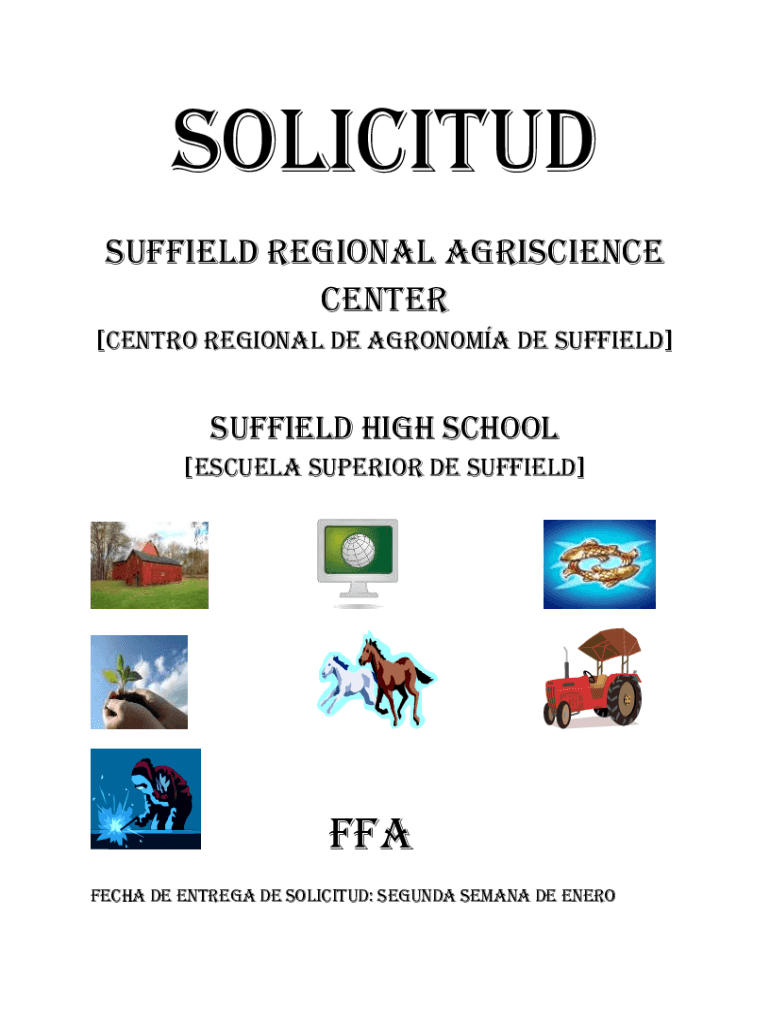 SOLICITUD

SUFFIELD REGIONAL AGRISCIENCE CENTER

[CENTRO REGIONAL DE AGRONOMÍA DE SUFFIELD]

SUFFIELD HIGH SCHOOL

[ESCUELA SUPERIOR DE SUFFIELD]

FFA

FECHA DE ENTREGA DE SOLICITUD: SEGUNDA SEMANA DE ENERO